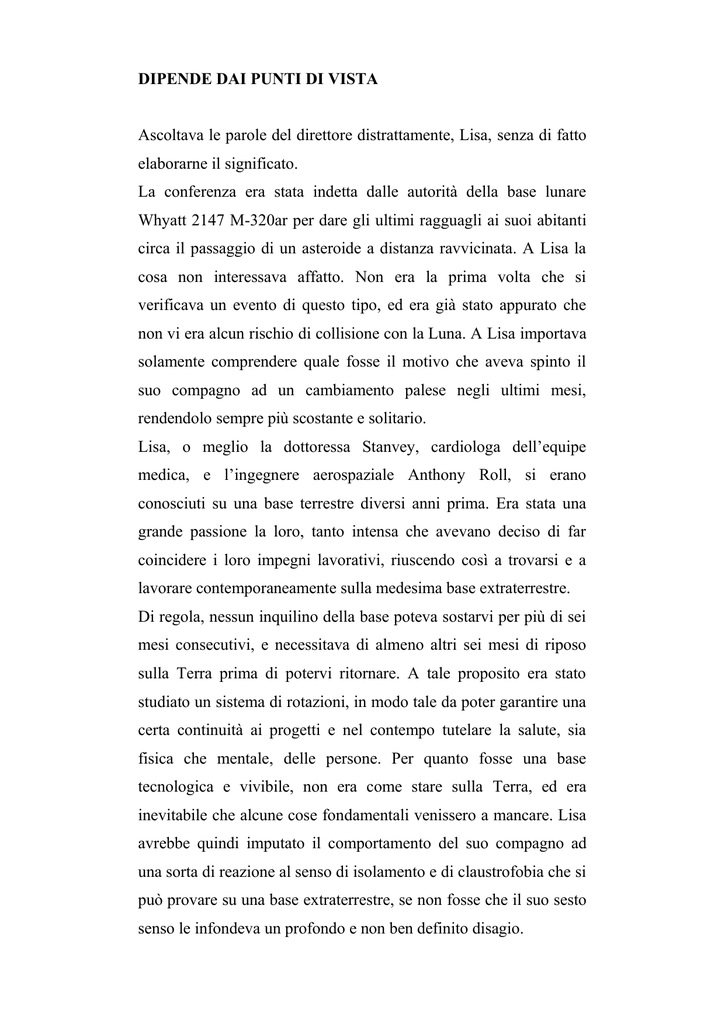 DIPENDE DAI PUNTI DI VISTA

Ascoltava le parole del direttore distrattamente, Lisa, senza di fatto elaborarne il significato.

La conferenza era stata indetta dalle autorità della base lunare Whyatt 2147 M-320ar per dare gli ultimi ragguagli ai suoi abitanti circa il passaggio di un asteroide a distanza ravvicinata. A Lisa la cosa non interessava affatto. Non era la prima volta che si verificava un evento di questo tipo, ed era già stato appurato che non vi era alcun rischio di collisione con la Luna. A Lisa importava solamente comprendere quale fosse il motivo che aveva spinto il suo compagno ad un cambiamento palese negli ultimi mesi, rendendolo sempre più scostante e solitario.

Lisa, o meglio la dottoressa Stanvey, cardiologa dell'equipe medica, e l'ingegnere aerospaziale Anthony Roll, si erano conosciuti su una base terrestre diversi anni prima. Era stata una grande passione la loro, tanto intensa che avevano deciso di far coincidere i loro impegni lavorativi, riuscendo così a trovarsi e a lavorare contemporaneamente sulla medesima base extraterrestre.

Di regola, nessun inquilino della base poteva sostarvi per più di sei mesi consecutivi, e necessitava di almeno altri sei mesi di riposo sulla Terra prima di potervi ritornare. A tale proposito era stato studiato un sistema di rotazioni, in modo tale da poter garantire una certa continuità ai progetti e nel contempo tutelare la salute, sia fisica che mentale, delle persone. Per quanto fosse una base tecnologica e vivibile, non era come stare sulla Terra, ed era inevitabile che alcune cose fondamentali venissero a mancare. Lisa avrebbe quindi imputato il comportamento del suo compagno ad una sorta di reazione al senso di isolamento e di claustrofobia che si può provare su una base extraterrestre, se non fosse che il suo sesto senso le infondeva un profondo e non ben definito disagio.